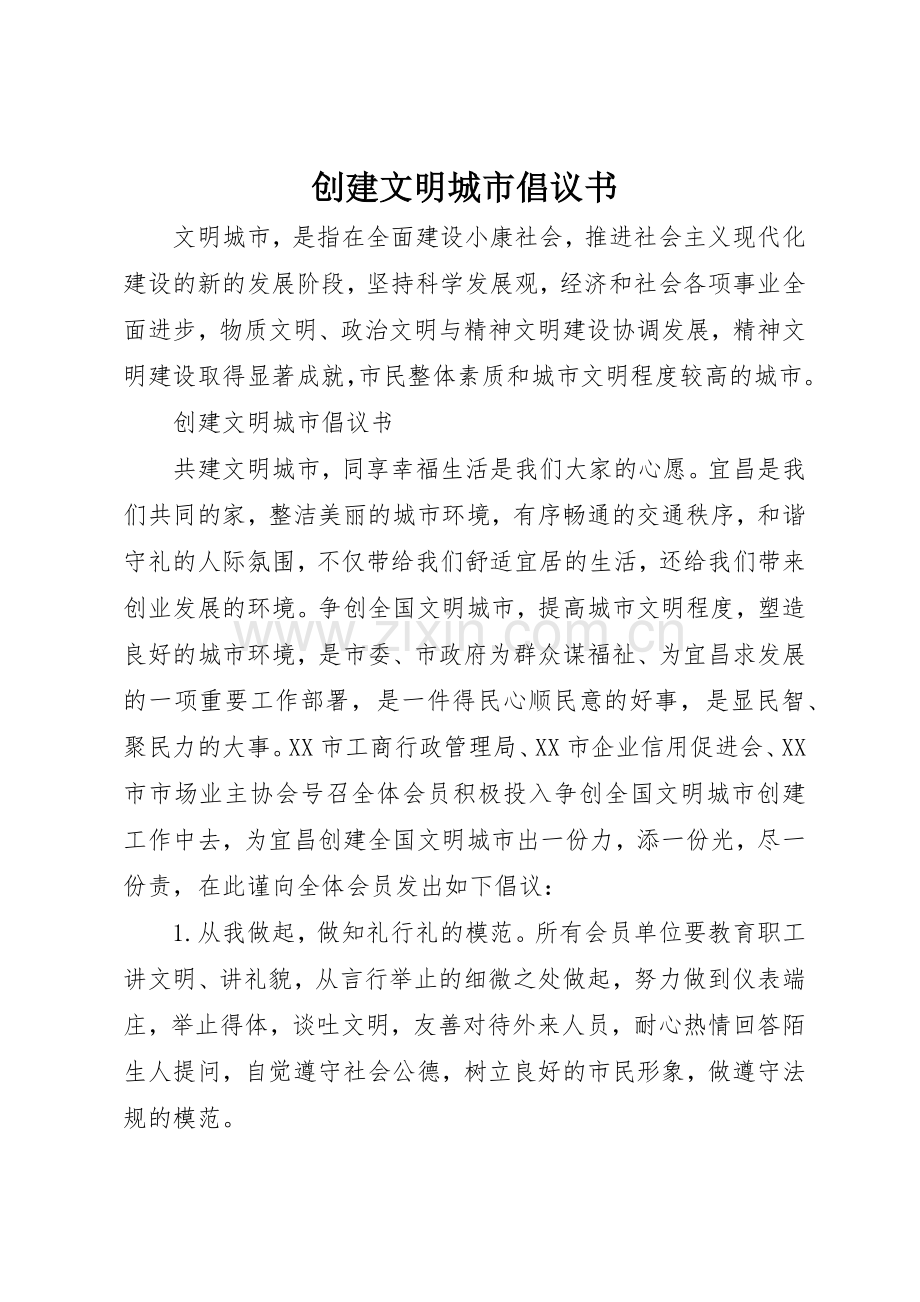 创建文明城市倡议书

文明城市，是指在全面建设小康社会，推进社会主义现代化建设的新的发展阶段，坚持科学发展观，经济和社会各项事业全面进步，物质文明、政治文明与精神文明建设协调发展，精神文明建设取得显著成就,市民整体素质和城市文明程度较高的城市。

创建文明城市倡议书

共建文明城市，同享幸福生活是我们大家的心愿。宜昌是我们共同的家，整洁美丽的城市环境，有序畅通的交通秩序，和谐守礼的人际氛围，不仅带给我们舒适宜居的生活，还给我们带来创业发展的环境。争创全国文明城市，提高城市文明程度，塑造良好的城市环境，是市委、市政府为群众谋福祉、为宜昌求发展的一项重要工作部署，是一件得民心顺民意的好事，是显民智、聚民力的大事。XX市工商行政管理局、XX市企业信用促进会、XX市市场业主协会号召全体会员积极投入争创全国文明城市创建工作中去，为宜昌创建全国文明城市出一份力，添一份光，尽一份责，在此谨向全体会员发出如下倡议：

1.从我做起，做知礼行礼的模范。所有会员单位要教育职工讲文明、讲礼貌，从言行举止的细微之处做起，努力做到仪表端庄，举止得体，谈吐文明，友善对待外来人员，耐心热情回答陌生人提问，自觉遵守社会公德，树立良好的市民形象，做遵守法规的模范。

www.zixin.com.cn